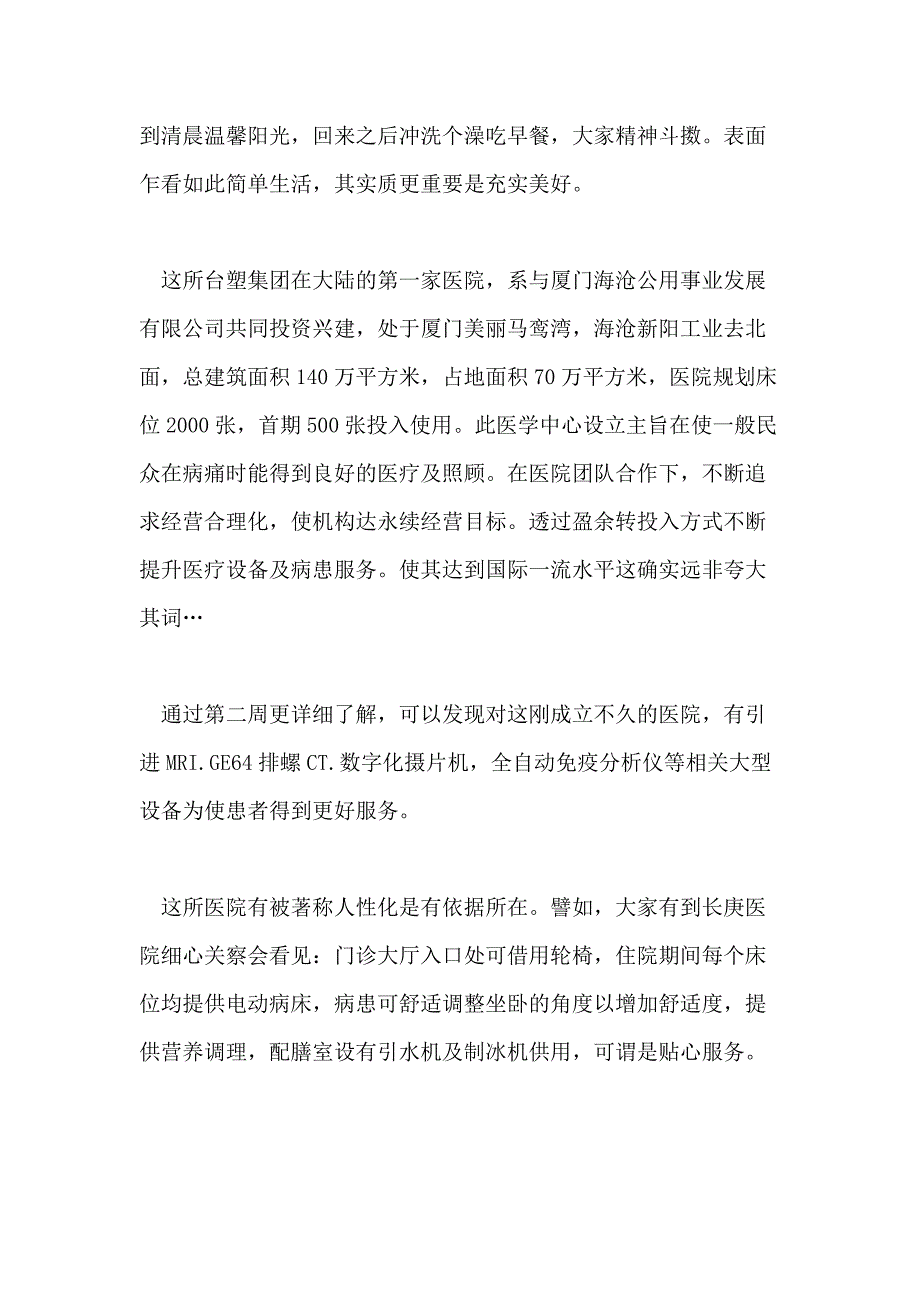 到清晨温馨阳光，回来之后冲洗个澡吃早餐，大家精神斗擞。表面乍看如此简单生活，其实质更重要是充实美好。

这所台塑集团在大陆的第一家医院，系与厦门海沧公用事业发展有限公司共同投资兴建，处于厦门美丽马鸾湾，海沧新阳工业去北面，总建筑面积 140 万平方米，占地面积 70 万平方米，医院规划床位 2000 张，首期 500 张投入使用。此医学中心设立主旨在使一般民众在病痛时能得到良好的医疗及照顾。在医院团队合作下，不断追求经营合理化，使机构达永续经营目标。透过盈余转投入方式不断提升医疗设备及病患服务。使其达到国际一流水平这确实远非夸大其词…

通过第二周更详细了解，可以发现对这刚成立不久的医院，有引进 MRI.GE64 排螺 CT.数字化摄片机，全自动免疫分析仪等相关大型设备为使患者得到更好服务。

这所医院有被著称人性化是有依据所在。譬如，大家有到长庚医院细心关察会看见：门诊大厅入口处可借用轮椅，住院期间每个床位均提供电动病床，病患可舒适调整坐卧的角度以增加舒适度，提供营养调理，配膳室设有引水机及制冰机供用，可谓是贴心服务。